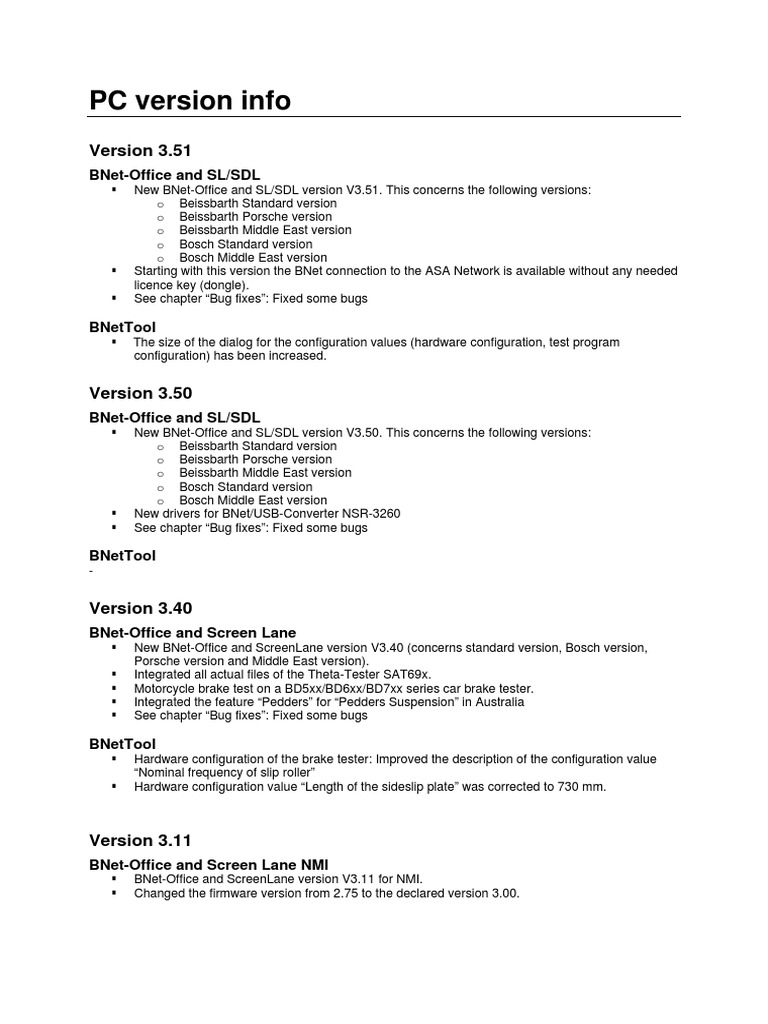 PC version info

Version 3.51

BNet-Office and SL/SDL

▪ New BNet-Office and SL/SDL version V3.51. This concerns the following versions:
  o Beissbarth Standard version
  o Beissbarth Porsche version
  o Beissbarth Middle East version
  o Bosch Standard version
  o Bosch Middle East version
▪ Starting with this version the BNet connection to the ASA Network is available without any needed licence key (dongle).
▪ See chapter “Bug fixes”: Fixed some bugs

BNetTool

▪ The size of the dialog for the configuration values (hardware configuration, test program configuration) has been increased.

Version 3.50

BNet-Office and SL/SDL

▪ New BNet-Office and SL/SDL version V3.50. This concerns the following versions:
  o Beissbarth Standard version
  o Beissbarth Porsche version
  o Beissbarth Middle East version
  o Bosch Standard version
  o Bosch Middle East version
▪ New drivers for BNet/USB-Converter NSR-3260
▪ See chapter “Bug fixes”: Fixed some bugs

BNetTool

-

Version 3.40

BNet-Office and Screen Lane

▪ New BNet-Office and ScreenLane version V3.40 (concerns standard version, Bosch version, Porsche version and Middle East version).
▪ Integrated all actual files of the Theta-Tester SAT69x.
▪ Motorcycle brake test on a BD5xx/BD6xx/BD7xx series car brake tester.
▪ Integrated the feature “Pedders” for “Pedders Suspension” in Australia
▪ See chapter “Bug fixes”: Fixed some bugs

BNetTool

▪ Hardware configuration of the brake tester: Improved the description of the configuration value “Nominal frequency of slip roller”
▪ Hardware configuration value “Length of the sideslip plate” was corrected to 730 mm.

Version 3.11

BNet-Office and Screen Lane NMI

▪ BNet-Office and ScreenLane version V3.11 for NMI.
▪ Changed the firmware version from 2.75 to the declared version 3.00.